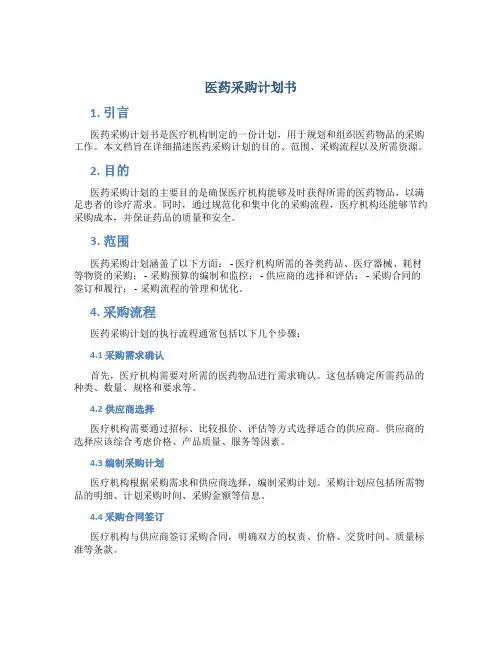 医药采购计划书

1. 引言

医药采购计划书是医疗机构制定的一份计划，用于规划和组织医药物品的采购工作。本文档旨在详细描述医药采购计划的目的、范围、采购流程以及所需资源。

2. 目的

医药采购计划的主要目的是确保医疗机构能够及时获得所需的医药物品，以满足患者的诊疗需求。同时，通过规范化和集中化的采购流程，医疗机构还能够节约采购成本，并保证药品的质量和安全。

3. 范围

医药采购计划涵盖了以下方面： - 医疗机构所需的各类药品、医疗器械、耗材等物资的采购； - 采购预算的编制和监控； - 供应商的选择和评估； - 采购合同的签订和履行； - 采购流程的管理和优化。

4. 采购流程

医药采购计划的执行流程通常包括以下几个步骤：

4.1 采购需求确认

首先，医疗机构需要对所需的医药物品进行需求确认。这包括确定所需药品的种类、数量、规格和要求等。

4.2 供应商选择

医疗机构需要通过招标、比较报价、评估等方式选择适合的供应商。供应商的选择应该综合考虑价格、产品质量、服务等因素。

4.3 编制采购计划

医疗机构根据采购需求和供应商选择，编制采购计划。采购计划应包括所需物品的明细、计划采购时间、采购金额等信息。

4.4 采购合同签订

医疗机构与供应商签订采购合同，明确双方的权责、价格、交货时间、质量标准等条款。